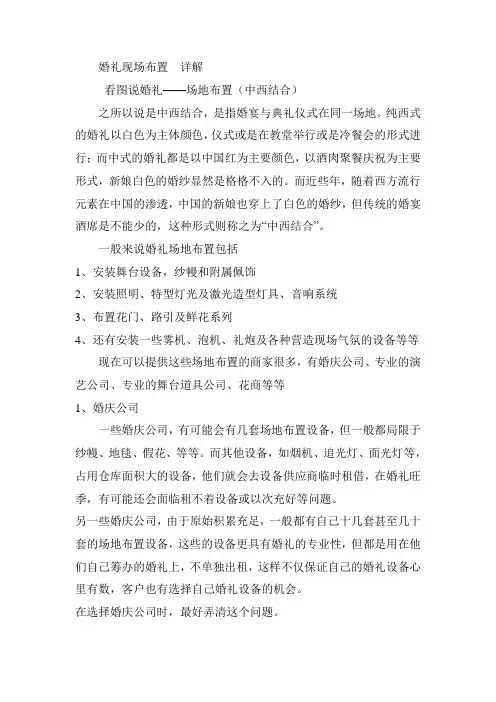 婚礼现场布置　详解

看图说婚礼——场地布置（中西结合）

之所以说是中西结合，是指婚宴与典礼仪式在同一场地。纯西式的婚礼以白色为主体颜色，仪式或是在教堂举行或是冷餐会的形式进行；而中式的婚礼都是以中国红为主要颜色，以酒肉聚餐庆祝为主要形式，新娘白色的婚纱显然是格格不入的。而近些年，随着西方流行元素在中国的渗透，中国的新娘也穿上了白色的婚纱，但传统的婚宴酒席是不能少的，这种形式则称之为“中西结合”。

一般来说婚礼场地布置包括

1、安装舞台设备，纱幔和附属佩饰

2、安装照明、特型灯光及激光造型灯具、音响系统

3、布置花门、路引及鲜花系列

4、还有安装一些雾机、泡机、礼炮及各种营造现场气氛的设备等等

现在可以提供这些场地布置的商家很多，有婚庆公司、专业的演艺公司、专业的舞台道具公司、花商等等

1、婚庆公司

一些婚庆公司，有可能会有几套场地布置设备，但一般都局限于纱幔、地毯、假花、等等。而其他设备，如烟机、追光灯、面光灯等，占用仓库面积大的设备，他们就会去设备供应商临时租借，在婚礼旺季，有可能还会面临租不着设备或以次充好等问题。

另一些婚庆公司，由于原始积累充足，一般都有自己十几套甚至几十套的场地布置设备，这些的设备更具有婚礼的专业性，但都是用在他们自己筹办的婚礼上，不单独出租，这样不仅保证自己的婚礼设备心里有数，客户也有选择自己婚礼设备的机会。

在选择婚庆公司时，最好弄清这个问题。